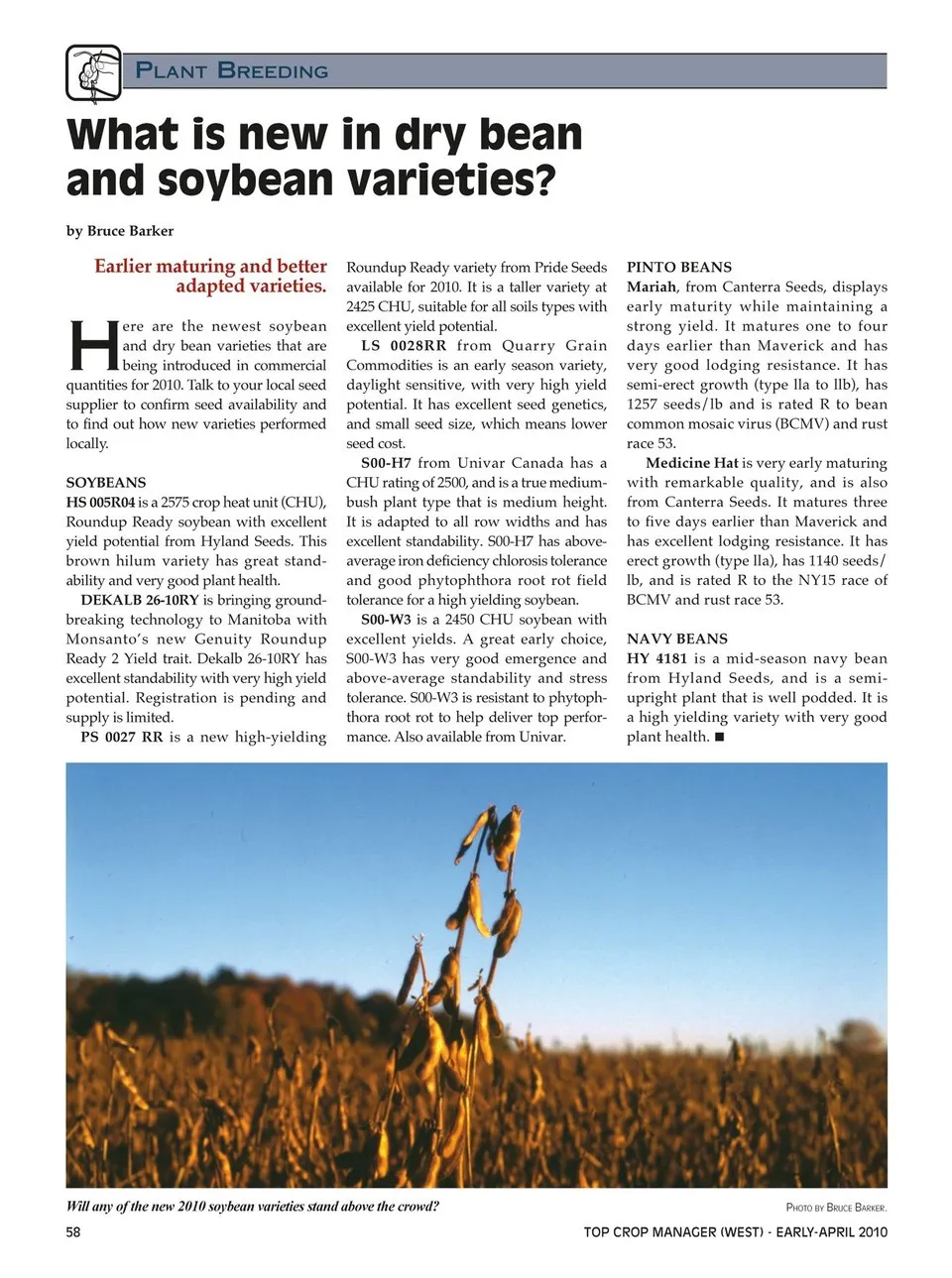 PLANT BREEDING

What is new in dry bean and soybean varieties?

by Bruce Barker

Earlier maturing and better adapted varieties.

Here are the newest soybean and dry bean varieties that are being introduced in commercial quantities for 2010. Talk to your local seed supplier to confirm seed availability and to find out how new varieties performed locally.

SOYBEANS
HS 005R04 is a 2575 crop heat unit (CHU), Roundup Ready soybean with excellent yield potential from Hyland Seeds. This brown hilum variety has great standability and very good plant health.

DEKALB 26-10RY is bringing groundbreaking technology to Manitoba with Monsanto's new Genuity Roundup Ready 2 Yield trait. Dekalb 26-10RY has excellent standability with very high yield potential. Registration is pending and supply is limited.

PS 0027 RR is a new high-yielding Roundup Ready variety from Pride Seeds available for 2010. It is a taller variety at 2425 CHU, suitable for all soils types with excellent yield potential.

LS 0028RR from Quarry Grain Commodities is an early season variety, daylight sensitive, with very high yield potential. It has excellent seed genetics, and small seed size, which means lower seed cost.

S00-H7 from Univar Canada has a CHU rating of 2500, and is a true medium-bush plant type that is medium height. It is adapted to all row widths and has excellent standability. S00-H7 has above-average iron deficiency chlorosis tolerance and good phytophthora root rot field tolerance for a high yielding soybean.

S00-W3 is a 2450 CHU soybean with excellent yields. A great early choice, S00-W3 has very good emergence and above-average standability and stress tolerance. S00-W3 is resistant to phytophthora root rot to help deliver top performance. Also available from Univar.

PINTO BEANS
Mariah, from Canterra Seeds, displays early maturity while maintaining a strong yield. It matures one to four days earlier than Maverick and has very good lodging resistance. It has semi-erect growth (type lla to llb), has 1257 seeds/lb and is rated R to bean common mosaic virus (BCMV) and rust race 53.

Medicine Hat is very early maturing with remarkable quality, and is also from Canterra Seeds. It matures three to five days earlier than Maverick and has excellent lodging resistance. It has erect growth (type lla), has 1140 seeds/lb, and is rated R to the NY15 race of BCMV and rust race 53.

NAVY BEANS
HY 4181 is a mid-season navy bean from Hyland Seeds, and is a semi-upright plant that is well podded. It is a high yielding variety with very good plant health. ■

Will any of the new 2010 soybean varieties stand above the crowd?

PHOTO BY BRUCE BARKER.

58

TOP CROP MANAGER (WEST) - EARLY-APRIL 2010